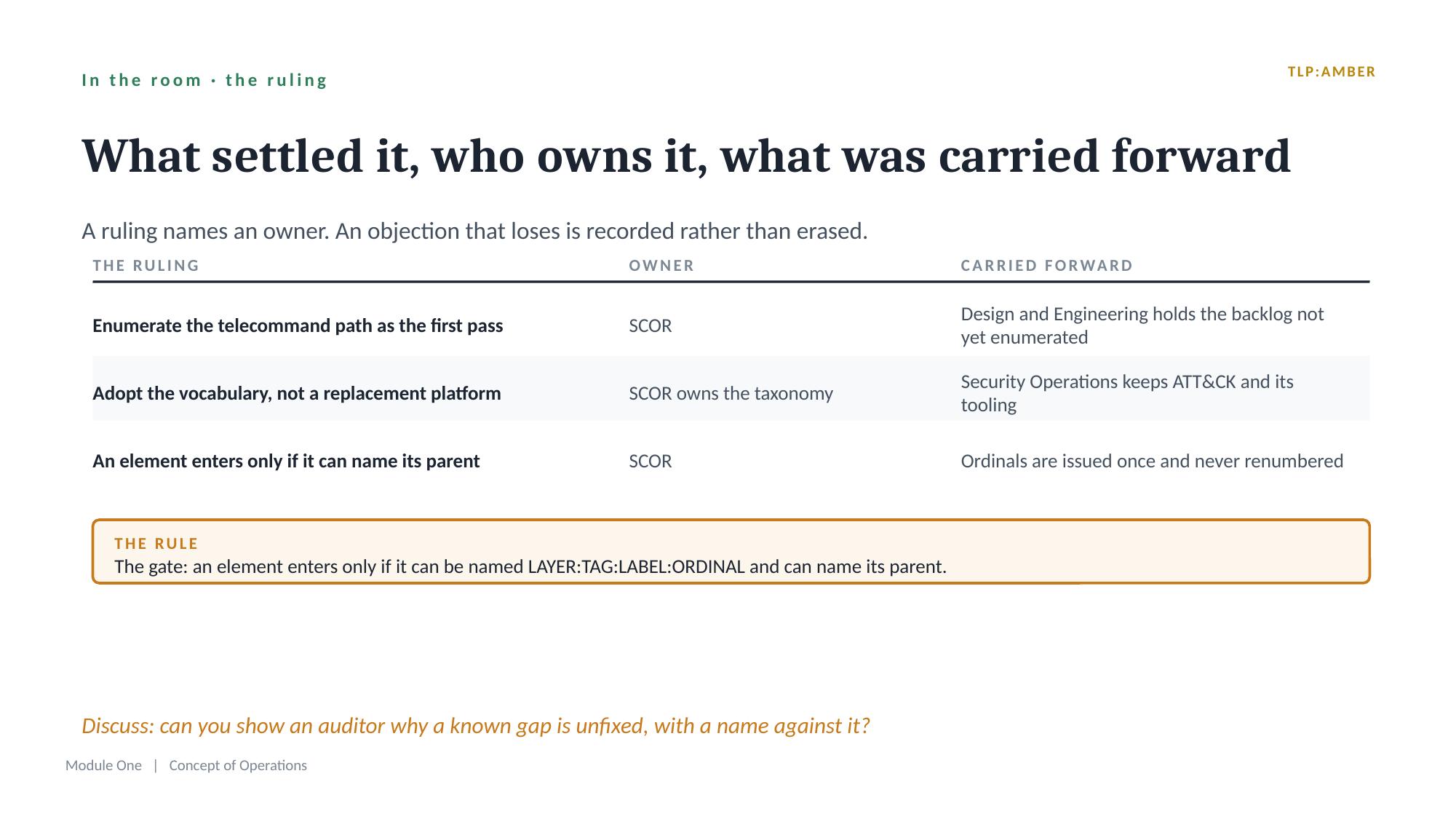 In the room · the ruling

TLP:AMBER

What settled it, who owns it, what was carried forward

A ruling names an owner. An objection that loses is recorded rather than erased.

| THE RULING | OWNER | CARRIED FORWARD |
|---|---|---|
| Enumerate the telecommand path as the first pass | SCOR | Design and Engineering holds the backlog not yet enumerated |
| Adopt the vocabulary, not a replacement platform | SCOR owns the taxonomy | Security Operations keeps ATT&CK and its tooling |
| An element enters only if it can name its parent | SCOR | Ordinals are issued once and never renumbered |

THE RULE
The gate: an element enters only if it can be named LAYER:TAG:LABEL:ORDINAL and can name its parent.

Discuss: can you show an auditor why a known gap is unfixed, with a name against it?

Module One | Concept of Operations